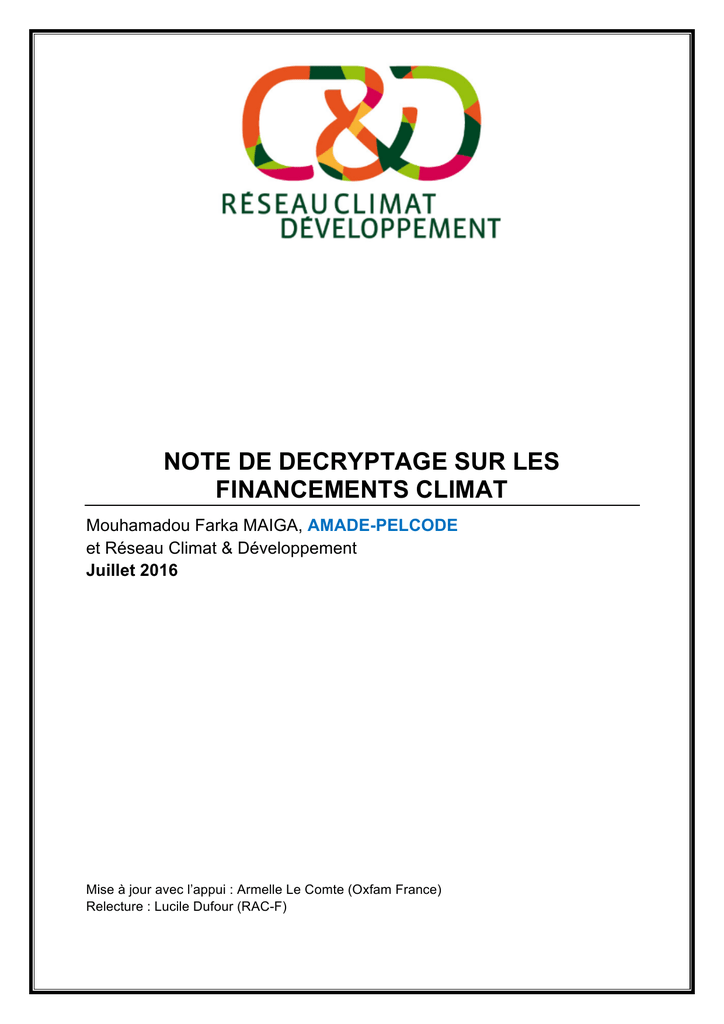 C&D

RÉSEAU CLIMAT DÉVELOPPEMENT

NOTE DE DECRYPTAGE SUR LES FINANCEMENTS CLIMAT

Mouhamadou Farka MAIGA, AMADE-PELCODE
et Réseau Climat & Développement
Juillet 2016

Mise à jour avec l'appui : Armelle Le Comte (Oxfam France)
Relecture : Lucile Dufour (RAC-F)